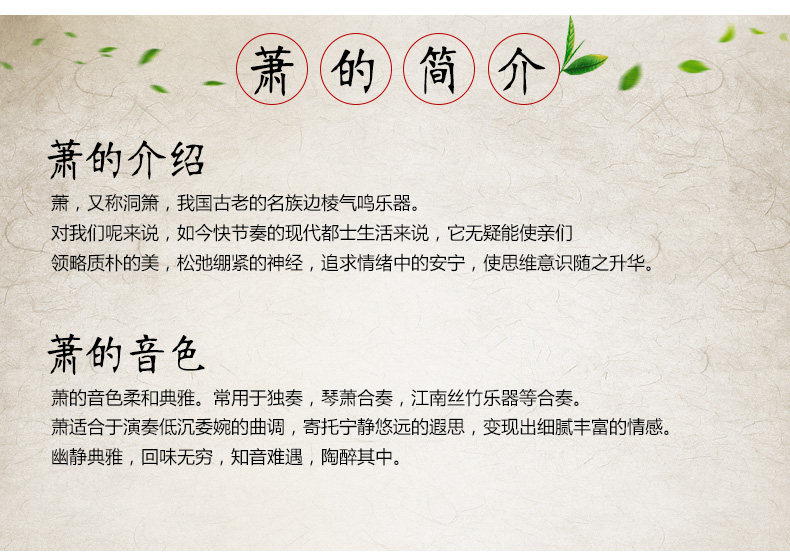 萧的简介

萧的介绍

萧，又称洞箫，我国古老的名族边棱气鸣乐器。
对我们呢来说，如今快节奏的现代都士生活来说，它无疑能使亲们
领略质朴的美，松弛绷紧的神经，追求情绪中的安宁，使思维意识随之升华。

萧的音色

萧的音色柔和典雅。常用于独奏，琴萧合奏，江南丝竹乐器等合奏。
萧适合于演奏低沉委婉的曲调，寄托宁静悠远的遐思，变现出细腻丰富的情感。
幽静典雅，回味无穷，知音难遇，陶醉其中。